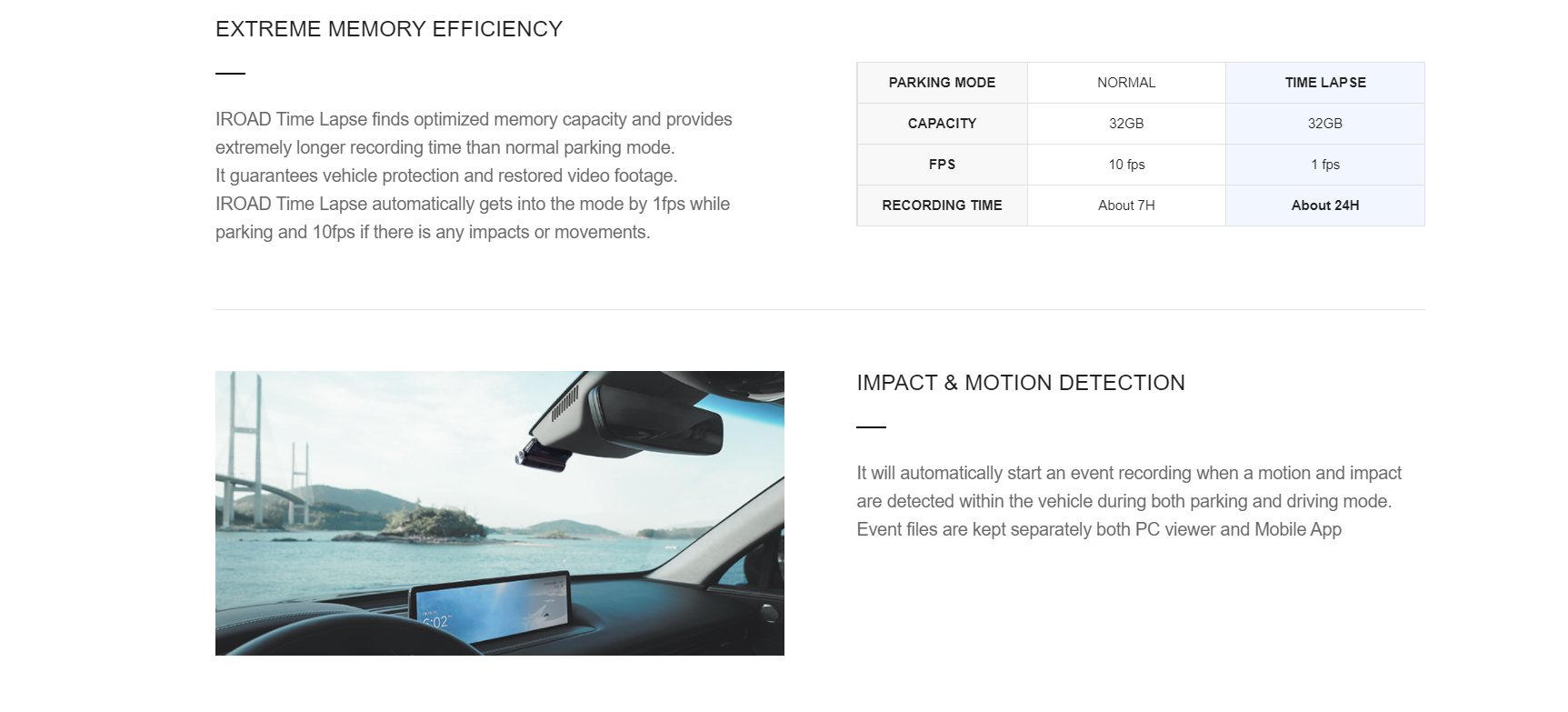 EXTREME MEMORY EFFICIENCY

IROAD Time Lapse finds optimized memory capacity and provides extremely longer recording time than normal parking mode.
It guarantees vehicle protection and restored video footage.
IROAD Time Lapse automatically gets into the mode by 1fps while parking and 10fps if there is any impacts or movements.

| PARKING MODE | NORMAL | TIME LAPSE |
|---|---|---|
| CAPACITY | 32GB | 32GB |
| FPS | 10 fps | 1 fps |
| RECORDING TIME | About 7H | About 24H |

6:02

IMPACT & MOTION DETECTION

It will automatically start an event recording when a motion and impact are detected within the vehicle during both parking and driving mode.
Event files are kept separately both PC viewer and Mobile App